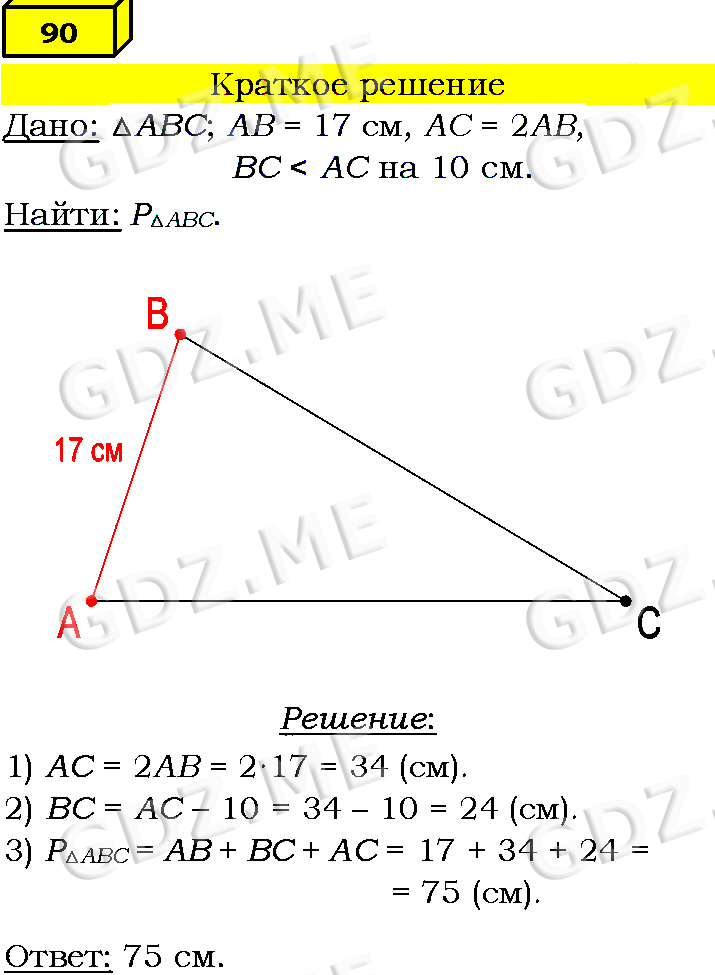 90

Краткое решение

Дано: $\triangle ABC$; $AB = 17$ см, $AC = 2AB$, $BC < AC$ на 10 см.

Найти: $P_{\triangle ABC}$.

B

17 см

A

C

Решение:

1) $AC = 2AB = 2 \cdot 17 = 34$ (см).

2) $BC = AC - 10 = 34 - 10 = 24$ (см).

3) $P_{\triangle ABC} = AB + BC + AC = 17 + 34 + 24 =$
$= 75$ (см).

Ответ: 75 см.

GDZ.ME